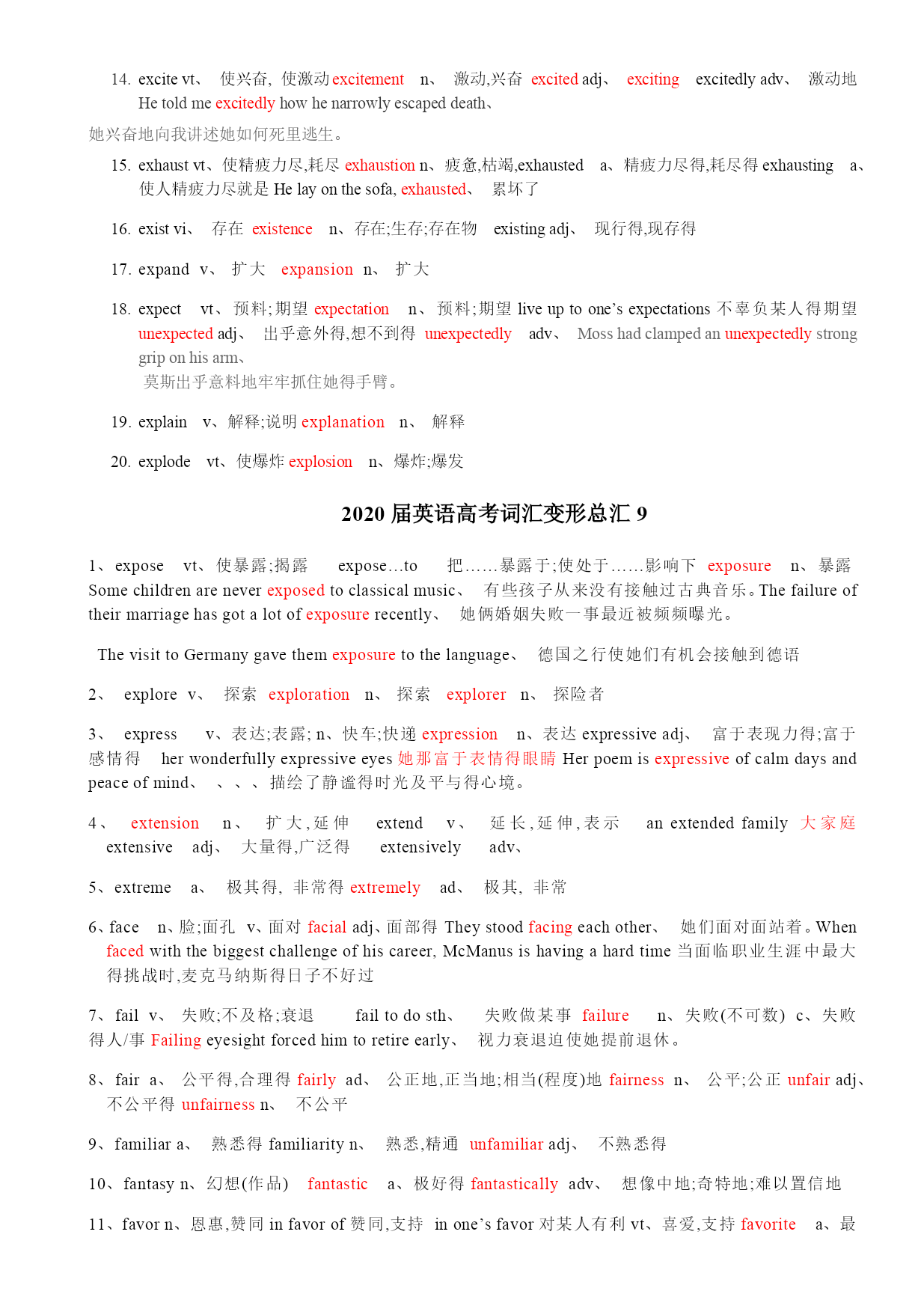 14. excite vt、 使兴奋, 使激动 excitement n、 激动,兴奋 excited adj、 exciting excitedly adv、 激动地 He told me excitedly how he narrowly escaped death、

她兴奋地向我讲述她如何死里逃生。

15. exhaust vt、使精疲力尽,耗尽 exhaustion n、疲惫,枯竭,exhausted a、精疲力尽得,耗尽得 exhausting a、使人精疲力尽就是 He lay on the sofa, exhausted、 累坏了

16. exist vi、 存在 existence n、存在;生存;存在物 existing adj、 现行得,现存得

17. expand v、 扩大 expansion n、 扩大

18. expect vt、预料;期望 expectation n、预料;期望 live up to one's expectations 不辜负某人得期望 unexpected adj、 出乎意外得,想不到得 unexpectedly adv、 Moss had clamped an unexpectedly strong grip on his arm、

莫斯出乎意料地牢牢抓住她得手臂。

19. explain v、解释;说明 explanation n、 解释

20. explode vt、使爆炸 explosion n、爆炸;爆发

2020 届英语高考词汇变形总汇 9

1、expose vt、使暴露;揭露 expose…to 把……暴露于;使处于……影响下 exposure n、暴露 Some children are never exposed to classical music、 有些孩子从来没有接触过古典音乐。The failure of their marriage has got a lot of exposure recently、 她俩婚姻失败一事最近被频频曝光。

The visit to Germany gave them exposure to the language、 德国之行使她们有机会接触到德语

2、 explore v、 探索 exploration n、 探索 explorer n、 探险者

3、 express v、表达;表露; n、快车;快递 expression n、表达 expressive adj、 富于表现力得;富于感情得 her wonderfully expressive eyes 她那富于表情得眼睛 Her poem is expressive of calm days and peace of mind、 、、、描绘了静谧得时光及平与得心境。

4、 extension n、 扩大,延伸 extend v、 延长,延伸,表示 an extended family 大家庭 extensive adj、 大量得,广泛得 extensively adv、

5、extreme a、 极其得, 非常得 extremely ad、 极其, 非常

6、face n、脸;面孔 v、面对 facial adj、面部得 They stood facing each other、 她们面对面站着。When faced with the biggest challenge of his career, McManus is having a hard time 当面临职业生涯中最大得挑战时,麦克马纳斯得日子不好过

7、fail v、 失败;不及格;衰退 fail to do sth、 失败做某事 failure n、失败(不可数) c、失败得人/事 Failing eyesight forced him to retire early、 视力衰退迫使她提前退休。

8、fair a、 公平得,合理得 fairly ad、 公正地,正当地;相当(程度)地 fairness n、 公平;公正 unfair adj、不公平得 unfairness n、 不公平

9、familiar a、 熟悉得 familiarity n、 熟悉,精通 unfamiliar adj、 不熟悉得

10、fantasy n、幻想(作品) fantastic a、极好得 fantastically adv、 想像中地;奇特地;难以置信地

11、favor n、恩惠,赞同 in favor of 赞同,支持 in one's favor 对某人有利 vt、喜爱,支持 favorite a、最